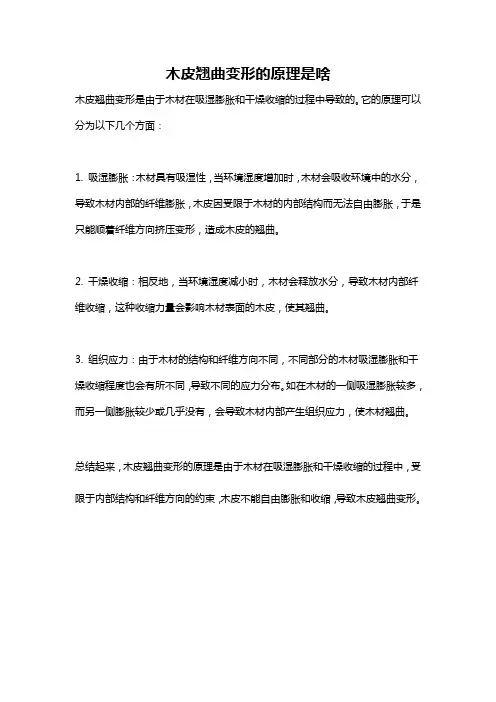 木皮翘曲变形的原理是啥

木皮翘曲变形是由于木材在吸湿膨胀和干燥收缩的过程中导致的。它的原理可以分为以下几个方面：

1. 吸湿膨胀：木材具有吸湿性，当环境湿度增加时，木材会吸收环境中的水分，导致木材内部的纤维膨胀，木皮因受限于木材的内部结构而无法自由膨胀，于是只能顺着纤维方向挤压变形，造成木皮的翘曲。

2. 干燥收缩：相反地，当环境湿度减小时，木材会释放水分，导致木材内部纤维收缩，这种收缩力量会影响木材表面的木皮，使其翘曲。

3. 组织应力：由于木材的结构和纤维方向不同，不同部分的木材吸湿膨胀和干燥收缩程度也会有所不同，导致不同的应力分布。如在木材的一侧吸湿膨胀较多，而另一侧膨胀较少或几乎没有，会导致木材内部产生组织应力，使木材翘曲。

总结起来，木皮翘曲变形的原理是由于木材在吸湿膨胀和干燥收缩的过程中，受限于内部结构和纤维方向的约束，木皮不能自由膨胀和收缩，导致木皮翘曲变形。